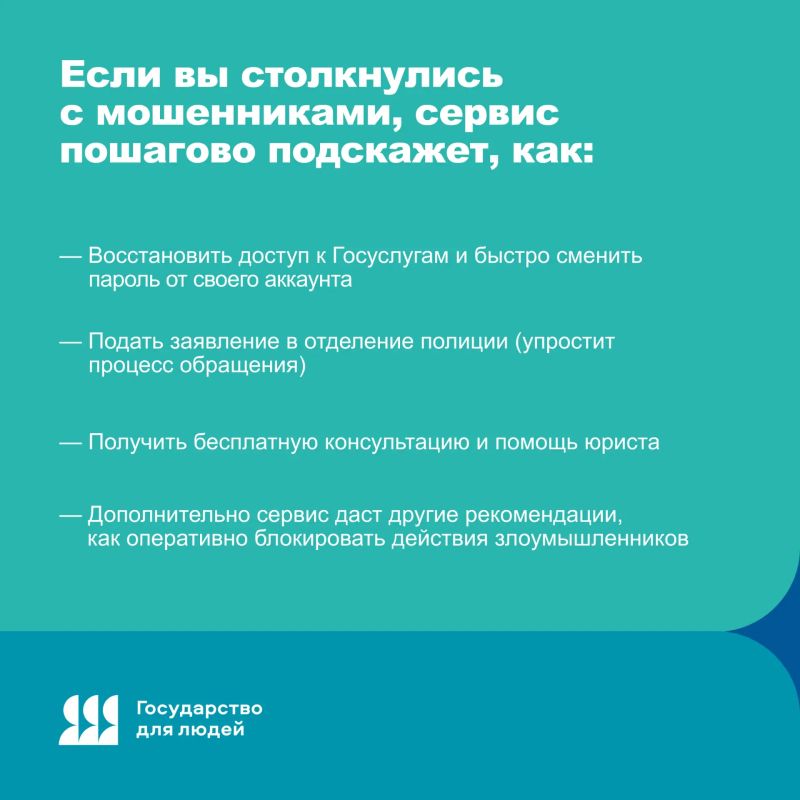 Если вы столкнулись с мошенниками, сервис пошагово подскажет, как:

— Восстановить доступ к Госуслугам и быстро сменить пароль от своего аккаунта

— Подать заявление в отделение полиции (упростит процесс обращения)

— Получить бесплатную консультацию и помощь юриста

— Дополнительно сервис даст другие рекомендации, как оперативно блокировать действия злоумышленников

Государство для людей